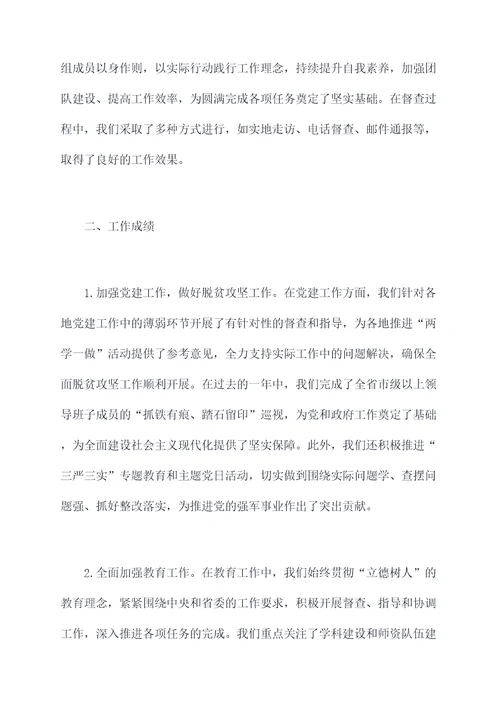 组成员以身作则，以实际行动践行工作理念，持续提升自我素养，加强团队建设、提高工作效率，为圆满完成各项任务奠定了坚实基础。在督查过程中，我们采取了多种方式进行，如实地走访、电话督查、邮件通报等，取得了良好的工作效果。

二、工作成绩

1.加强党建工作，做好脱贫攻坚工作。在党建工作方面，我们针对各地党建工作中的薄弱环节开展了有针对性的督查和指导，为各地推进“两学一做”活动提供了参考意见，全力支持实际工作中的问题解决，确保全面脱贫攻坚工作顺利开展。在过去的一年中，我们完成了全省市级以上领导班子成员的“抓铁有痕、踏石留印”巡视，为党和政府工作奠定了基础，为全面建设社会主义现代化提供了坚实保障。此外，我们还积极推进“三严三实”专题教育和主题党日活动，切实做到围绕实际问题学、查摆问题强、抓好整改落实，为推进党的强军事业作出了突出贡献。

2.全面加强教育工作。在教育工作中，我们始终贯彻“立德树人”的教育理念，紧紧围绕中央和省委的工作要求，积极开展督查、指导和协调工作，深入推进各项任务的完成。我们重点关注了学科建设和师资队伍建